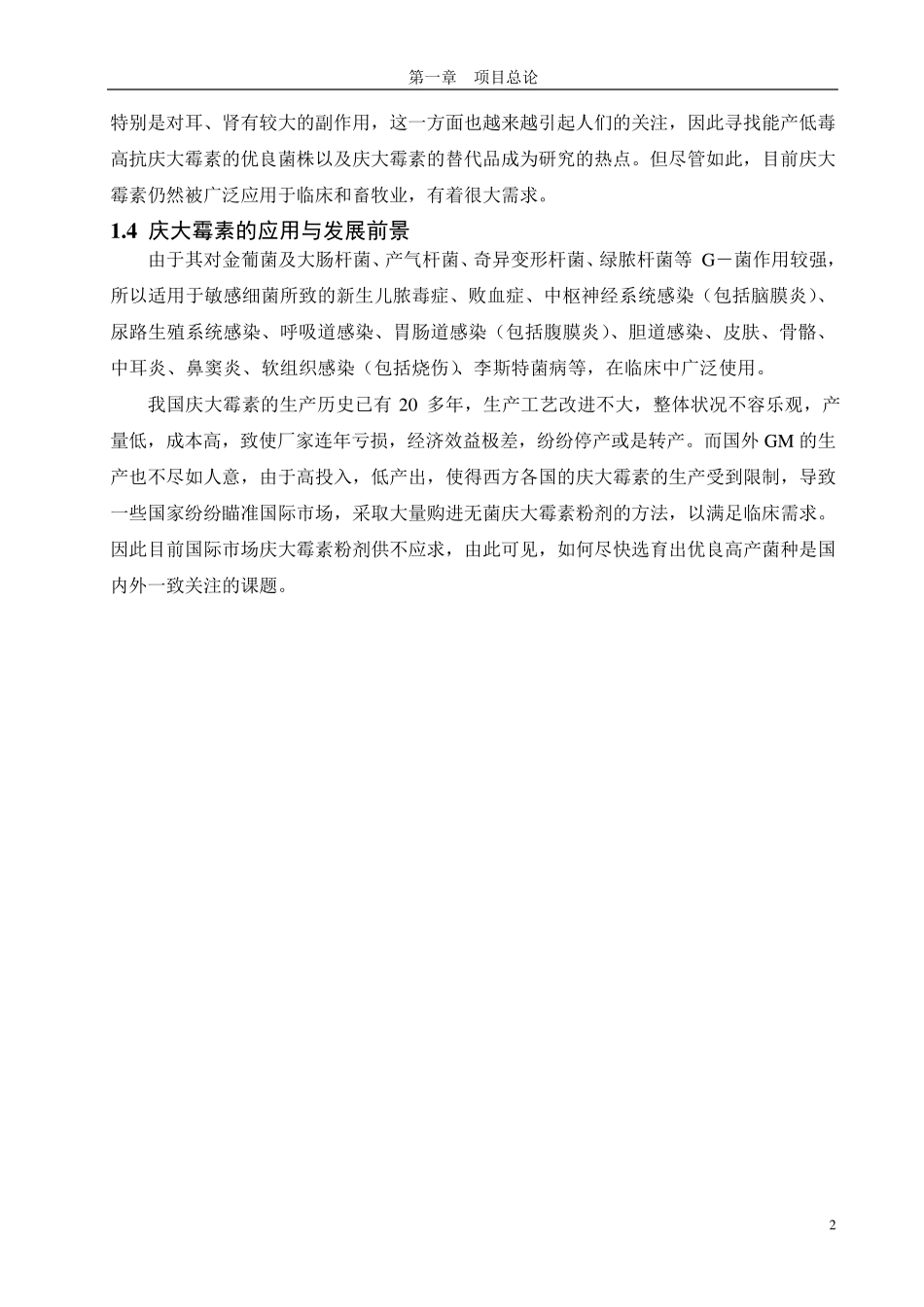 第一章　项目总论

特别是对耳、肾有较大的副作用，这一方面也越来越引起人们的关注，因此寻找能产低毒高抗庆大霉素的优良菌株以及庆大霉素的替代品成为研究的热点。但尽管如此，目前庆大霉素仍然被广泛应用于临床和畜牧业，有着很大需求。

1.4 庆大霉素的应用与发展前景

由于其对金葡菌及大肠杆菌、产气杆菌、奇异变形杆菌、绿脓杆菌等 G－菌作用较强，所以适用于敏感细菌所致的新生儿脓毒症、败血症、中枢神经系统感染（包括脑膜炎）、尿路生殖系统感染、呼吸道感染、胃肠道感染（包括腹膜炎）、胆道感染、皮肤、骨骼、中耳炎、鼻窦炎、软组织感染（包括烧伤）、李斯特菌病等，在临床中广泛使用。

我国庆大霉素的生产历史已有 20 多年，生产工艺改进不大，整体状况不容乐观，产量低，成本高，致使厂家连年亏损，经济效益极差，纷纷停产或是转产。而国外 GM 的生产也不尽如人意，由于高投入，低产出，使得西方各国的庆大霉素的生产受到限制，导致一些国家纷纷瞄准国际市场，采取大量购进无菌庆大霉素粉剂的方法，以满足临床需求。因此目前国际市场庆大霉素粉剂供不应求，由此可见，如何尽快选育出优良高产菌种是国内外一致关注的课题。

2